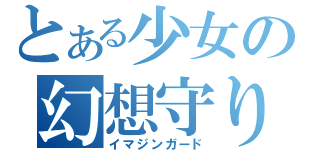 とある少女の
幻想守り
イマジンガード